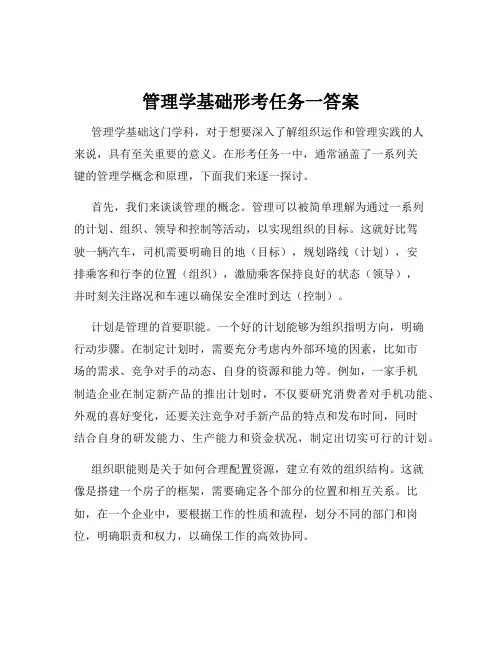 管理学基础形考任务一答案

管理学基础这门学科，对于想要深入了解组织运作和管理实践的人来说，具有至关重要的意义。在形考任务一中，通常涵盖了一系列关键的管理学概念和原理，下面我们来逐一探讨。

首先，我们来谈谈管理的概念。管理可以被简单理解为通过一系列的计划、组织、领导和控制等活动，以实现组织的目标。这就好比驾驶一辆汽车，司机需要明确目的地（目标），规划路线（计划），安排乘客和行李的位置（组织），激励乘客保持良好的状态（领导），并时刻关注路况和车速以确保安全准时到达（控制）。

计划是管理的首要职能。一个好的计划能够为组织指明方向，明确行动步骤。在制定计划时，需要充分考虑内外部环境的因素，比如市场的需求、竞争对手的动态、自身的资源和能力等。例如，一家手机制造企业在制定新产品的推出计划时，不仅要研究消费者对手机功能、外观的喜好变化，还要关注竞争对手新产品的特点和发布时间，同时结合自身的研发能力、生产能力和资金状况，制定出切实可行的计划。

组织职能则是关于如何合理配置资源，建立有效的组织结构。这就像是搭建一个房子的框架，需要确定各个部分的位置和相互关系。比如，在一个企业中，要根据工作的性质和流程，划分不同的部门和岗位，明确职责和权力，以确保工作的高效协同。